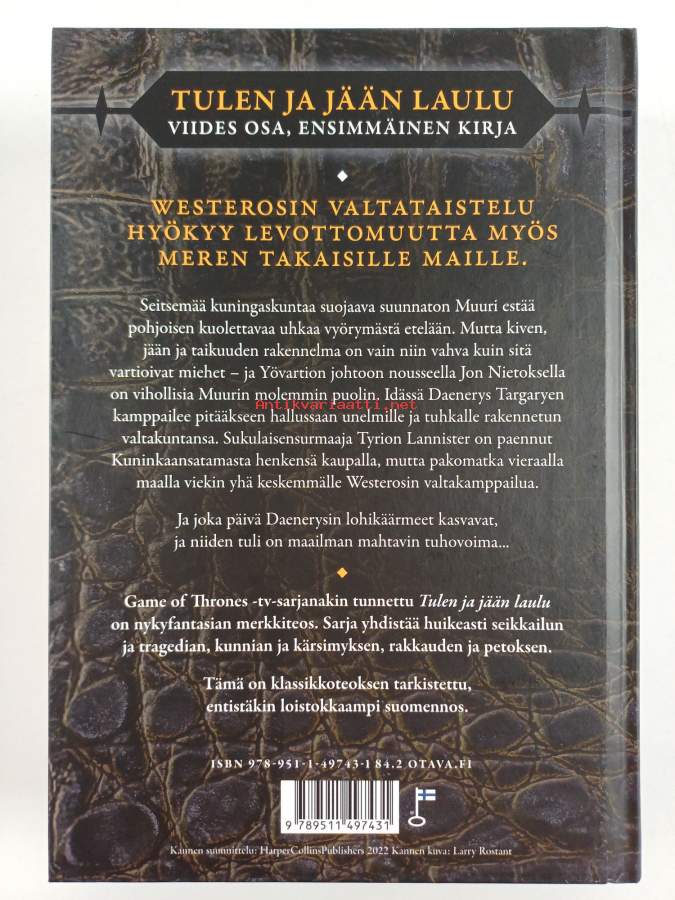 TULEN JA JÄÄN LAULU
VIIDES OSA, ENSIMMÄINEN KIRJA

WESTEROSIN VALTATAISTELU HYÖKYY LEVOTTOMUUTTA MYÖS MEREN TAKAISILLE MAILLE.

Seitsemää kuningaskuntaa suojaava suunnaton Muuri estää pohjoisen kuolettavaa uhkaa vyörymästä etelään. Mutta kiven, jään ja taikuuden rakennelma on vain niin vahva kuin sitä vartioivat miehet – ja Yövartion johtoon nousseella Jon Nietoksella on vihollisia Muurin molemmin puolin. Idässä Daenerys Targaryen kamppailee pitääkseen hallussaan unelmille ja tuhkalle rakennetun valtakuntansa. Sukulaisensurmaaja Tyrion Lannister on paennut Kuninkaansatamasta henkensä kaupalla, mutta pakomatka vieraalla maalla viekin yhä keskemmälle Westerosin valtakamppailua.

Ja joka päivä Daenerysin lohikäärmeet kasvavat, ja niiden tuli on maailman mahtavin tuhovoima...

Game of Thrones -tv-sarjanakin tunnettu Tulen ja jään laulu on nykyfantasian merkkiteos. Sarja yhdistää huikeasti seikkailun ja tragedian, kunnian ja kärsimyksen, rakkauden ja petoksen.

Tämä on klassikkoteoksen tarkistettu, entistäkin loistokkaampi suomennos.

ISBN 978-951-1-49743-1 84.2 OTAVA.FI

9 789511 497431

Kannen suunnittelu: HarperCollinsPublishers 2022 Kannen kuva: Larry Rostant

Antikvariaatti.net